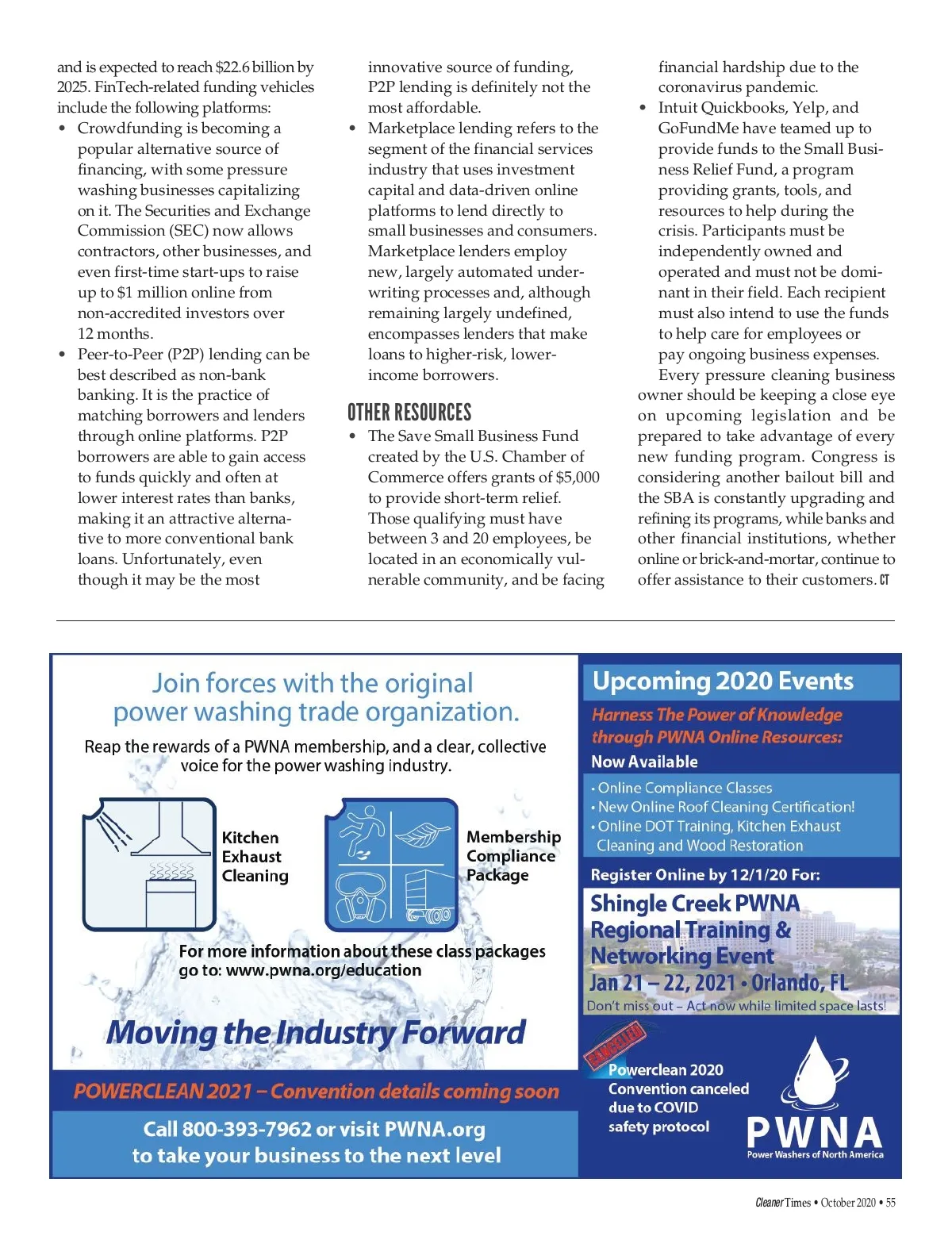 and is expected to reach $22.6 billion by 2025. FinTech-related funding vehicles include the following platforms:

• Crowdfunding is becoming a popular alternative source of financing, with some pressure washing businesses capitalizing on it. The Securities and Exchange Commission (SEC) now allows contractors, other businesses, and even first-time start-ups to raise up to $1 million online from non-accredited investors over 12 months.

• Peer-to-Peer (P2P) lending can be best described as non-bank banking. It is the practice of matching borrowers and lenders through online platforms. P2P borrowers are able to gain access to funds quickly and often at lower interest rates than banks, making it an attractive alternative to more conventional bank loans. Unfortunately, even though it may be the most innovative source of funding, P2P lending is definitely not the most affordable.

• Marketplace lending refers to the segment of the financial services industry that uses investment capital and data-driven online platforms to lend directly to small businesses and consumers. Marketplace lenders employ new, largely automated underwriting processes and, although remaining largely undefined, encompasses lenders that make loans to higher-risk, lower-income borrowers.

OTHER RESOURCES

• The Save Small Business Fund created by the U.S. Chamber of Commerce offers grants of $5,000 to provide short-term relief. Those qualifying must have between 3 and 20 employees, be located in an economically vulnerable community, and be facing financial hardship due to the coronavirus pandemic.

• Intuit Quickbooks, Yelp, and GoFundMe have teamed up to provide funds to the Small Business Relief Fund, a program providing grants, tools, and resources to help during the crisis. Participants must be independently owned and operated and must not be dominant in their field. Each recipient must also intend to use the funds to help care for employees or pay ongoing business expenses.

Every pressure cleaning business owner should be keeping a close eye on upcoming legislation and be prepared to take advantage of every new funding program. Congress is considering another bailout bill and the SBA is constantly upgrading and refining its programs, while banks and other financial institutions, whether online or brick-and-mortar, continue to offer assistance to their customers. CT

Join forces with the original power washing trade organization.

Reap the rewards of a PWNA membership, and a clear, collective voice for the power washing industry.

Kitchen Exhaust Cleaning

Membership Compliance Package

For more information about these class packages go to: www.pwna.org/education

Moving the Industry Forward

POWERCLEAN 2021 – Convention details coming soon

Call 800-393-7962 or visit PWNA.org to take your business to the next level

Upcoming 2020 Events

Harness The Power of Knowledge through PWNA Online Resources:

Now Available

• Online Compliance Classes
• New Online Roof Cleaning Certification!
• Online DOT Training, Kitchen Exhaust Cleaning and Wood Restoration

Register Online by 12/1/20 For:

Shingle Creek PWNA Regional Training & Networking Event
Jan 21 – 22, 2021 • Orlando, FL
Don't miss out – Act now while limited space lasts!

CANCELLED

Powerclean 2020 Convention canceled due to COVID safety protocol

PWNA
Power Washers of North America

Cleaner Times • October 2020 • 55